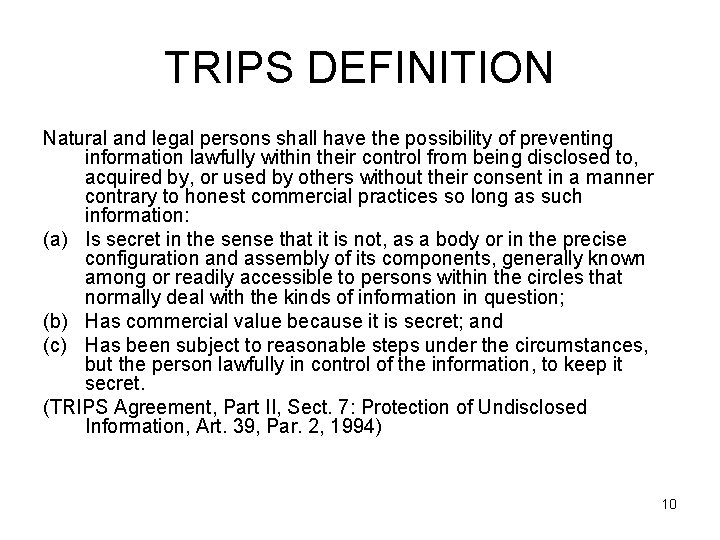 TRIPS DEFINITION

Natural and legal persons shall have the possibility of preventing information lawfully within their control from being disclosed to, acquired by, or used by others without their consent in a manner contrary to honest commercial practices so long as such information:

(a) Is secret in the sense that it is not, as a body or in the precise configuration and assembly of its components, generally known among or readily accessible to persons within the circles that normally deal with the kinds of information in question;

(b) Has commercial value because it is secret; and

(c) Has been subject to reasonable steps under the circumstances, but the person lawfully in control of the information, to keep it secret.

(TRIPS Agreement, Part II, Sect. 7: Protection of Undisclosed Information, Art. 39, Par. 2, 1994)

10